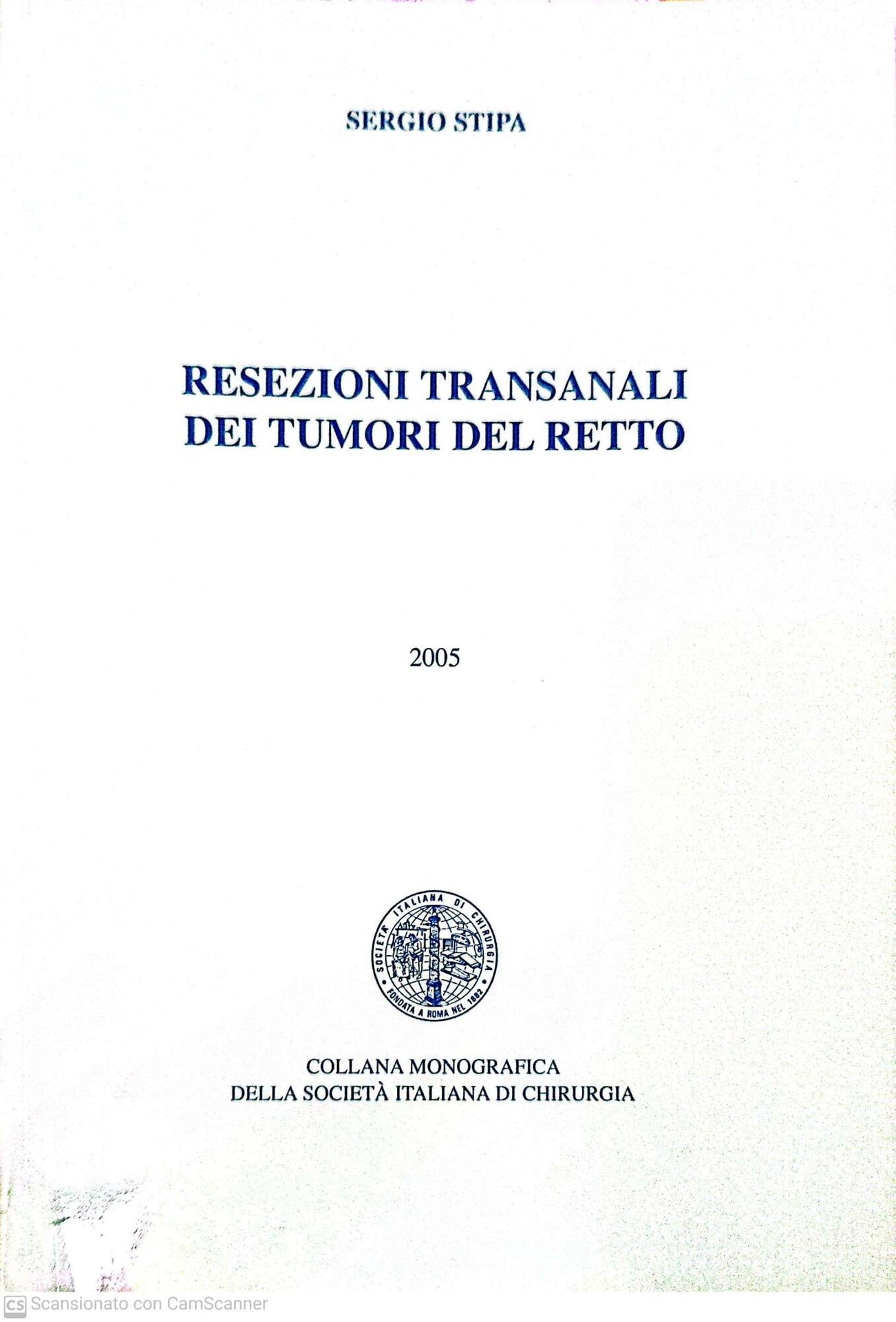 SERGIO STIPA

RESEZIONI TRANSANALI DEI TUMORI DEL RETTO

2005

SOCIETÀ ITALIANA DI CHIRURGIA
FONDATA A ROMA NEL 1882

COLLANA MONOGRAFICA
DELLA SOCIETÀ ITALIANA DI CHIRURGIA

CS Scansionato con CamScanner